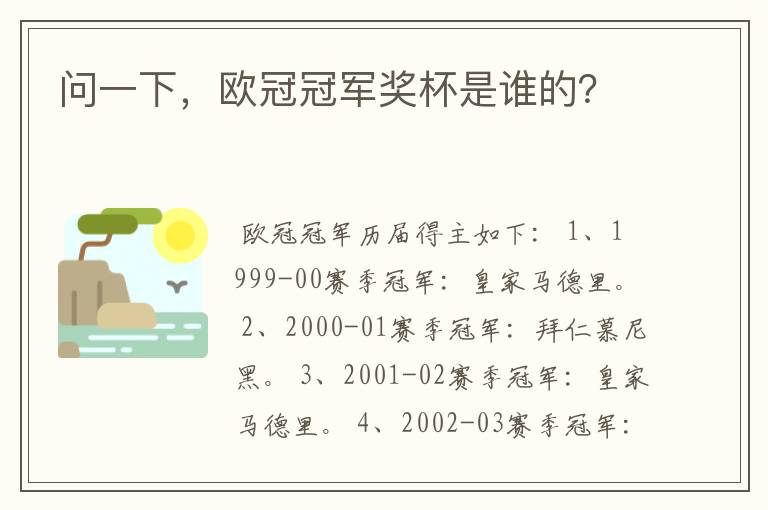 问一下，欧冠冠军奖杯是谁的?

欧冠冠军历届得主如下： 1、1999-00赛季冠军：皇家马德里。 2、2000-01赛季冠军：拜仁慕尼黑。 3、2001-02赛季冠军：皇家马德里。 4、2002-03赛季冠军：